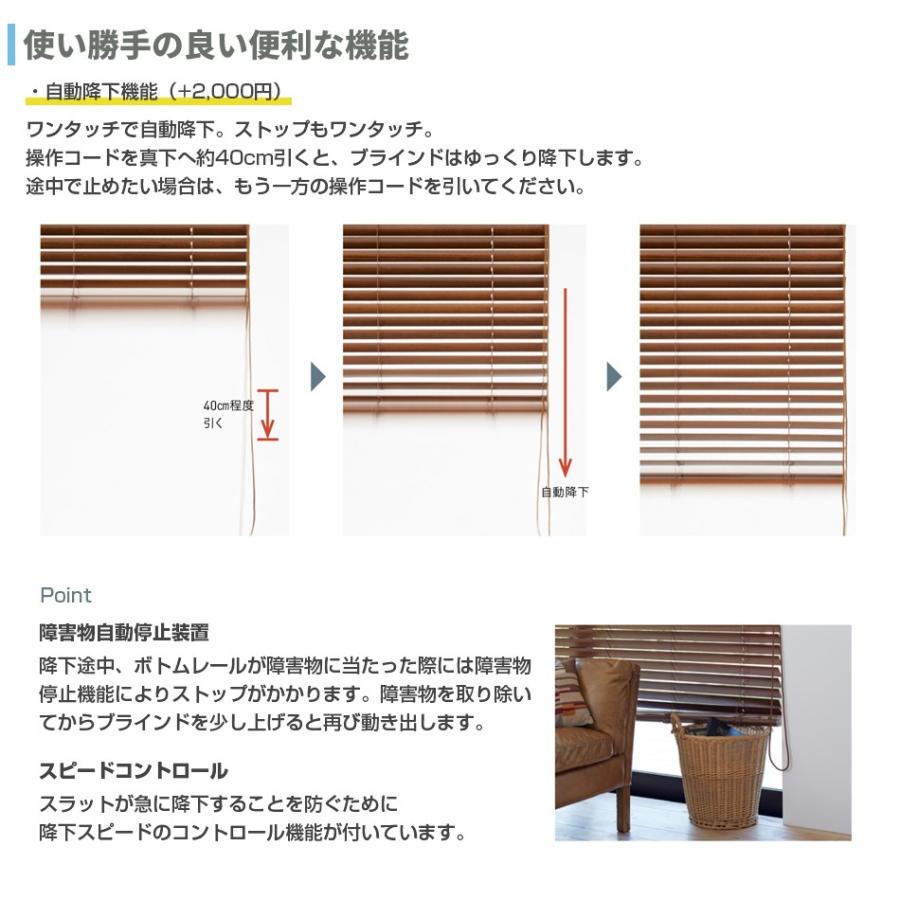 使い勝手の良い便利な機能

・自動降下機能（+2,000円）

ワンタッチで自動降下。ストップもワンタッチ。
操作コードを真下へ約40cm引くと、ブラインドはゆっくり降下します。
途中で止めたい場合は、もう一方の操作コードを引いてください。

40cm程度
引く

自動降下

Point

障害物自動停止装置

降下途中、ボトムレールが障害物に当たった際には障害物停止機能によりストップがかかります。障害物を取り除いてからブラインドを少し上げると再び動き出します。

スピードコントロール

スラットが急に降下することを防ぐために
降下スピードのコントロール機能が付いています。